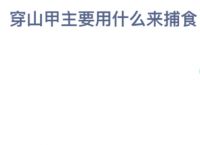 穿山甲主要用什么来捕食